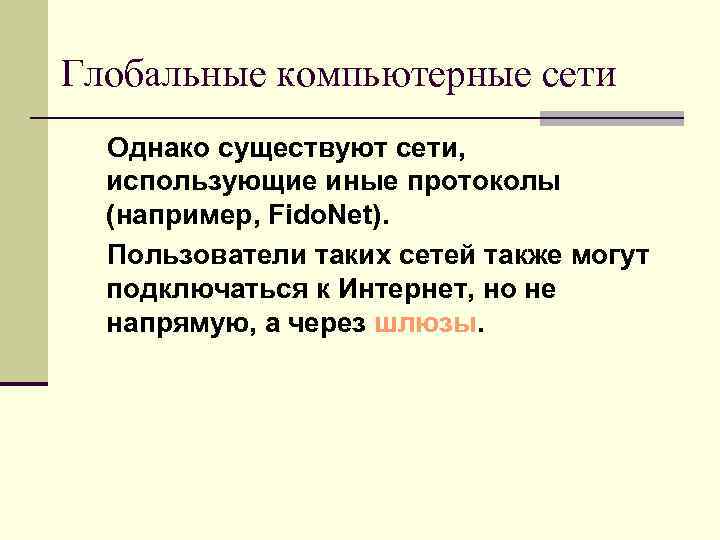 Глобальные компьютерные сети

Однако существуют сети, использующие иные протоколы (например, FidoNet).

Пользователи таких сетей также могут подключаться к Интернет, но не напрямую, а через шлюзы.